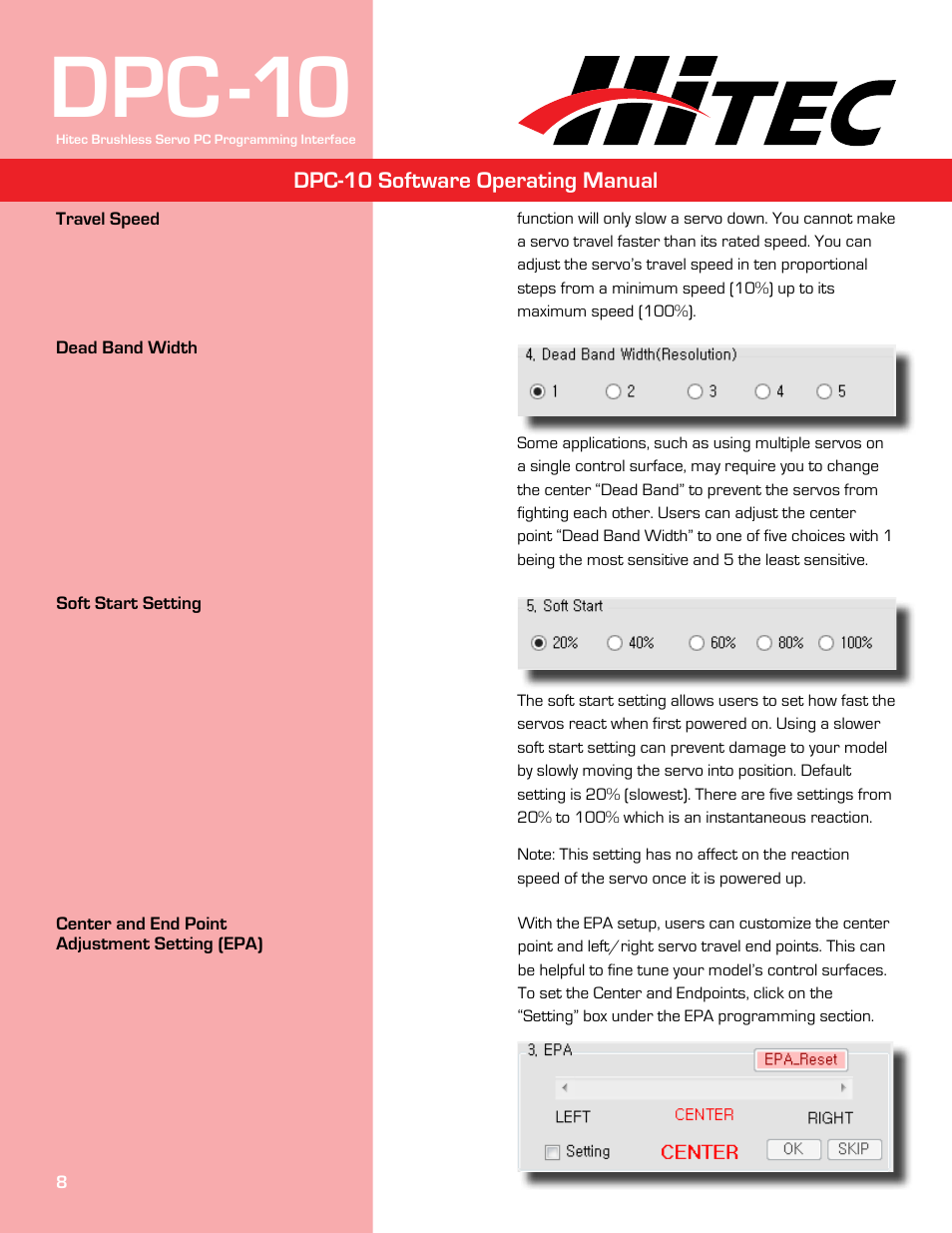 DPC-10
Hitec Brushless Servo PC Programming Interface

HiTEC

DPC-10 Software Operating Manual

Travel Speed

function will only slow a servo down. You cannot make a servo travel faster than its rated speed. You can adjust the servo's travel speed in ten proportional steps from a minimum speed (10%) up to its maximum speed (100%).

Dead Band Width

4. Dead Band Width(Resolution)
1 2 3 4 5

Some applications, such as using multiple servos on a single control surface, may require you to change the center "Dead Band" to prevent the servos from fighting each other. Users can adjust the center point "Dead Band Width" to one of five choices with 1 being the most sensitive and 5 the least sensitive.

Soft Start Setting

5. Soft Start
20% 40% 60% 80% 100%

The soft start setting allows users to set how fast the servos react when first powered on. Using a slower soft start setting can prevent damage to your model by slowly moving the servo into position. Default setting is 20% (slowest). There are five settings from 20% to 100% which is an instantaneous reaction.

Note: This setting has no affect on the reaction speed of the servo once it is powered up.

Center and End Point Adjustment Setting (EPA)

With the EPA setup, users can customize the center point and left/right servo travel end points. This can be helpful to fine tune your model's control surfaces. To set the Center and Endpoints, click on the "Setting" box under the EPA programming section.

3. EPA
EPA_Reset
LEFT CENTER RIGHT
Setting CENTER OK SKIP

8